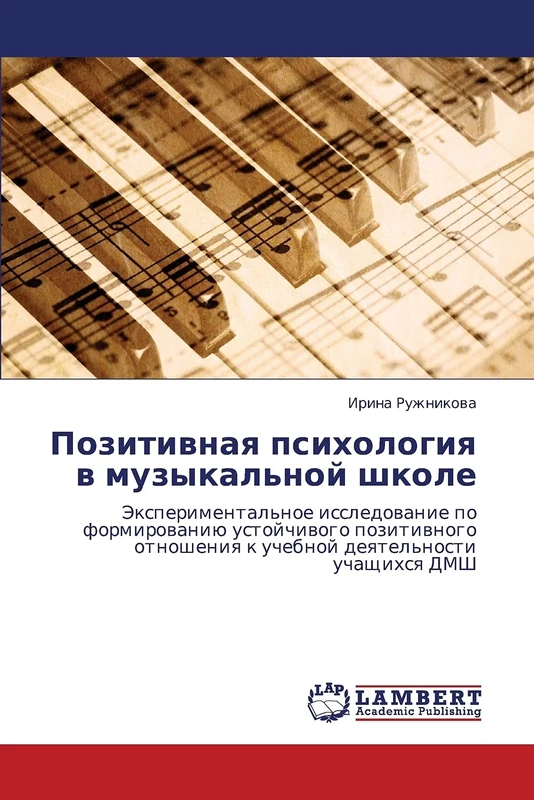 Ирина Ружникова

Позитивная психология в музыкальной школе

Экспериментальное исследование по формированию устойчивого позитивного отношения к учебной деятельности учащихся ДМШ

LAP
LAMBERT
Academic Publishing